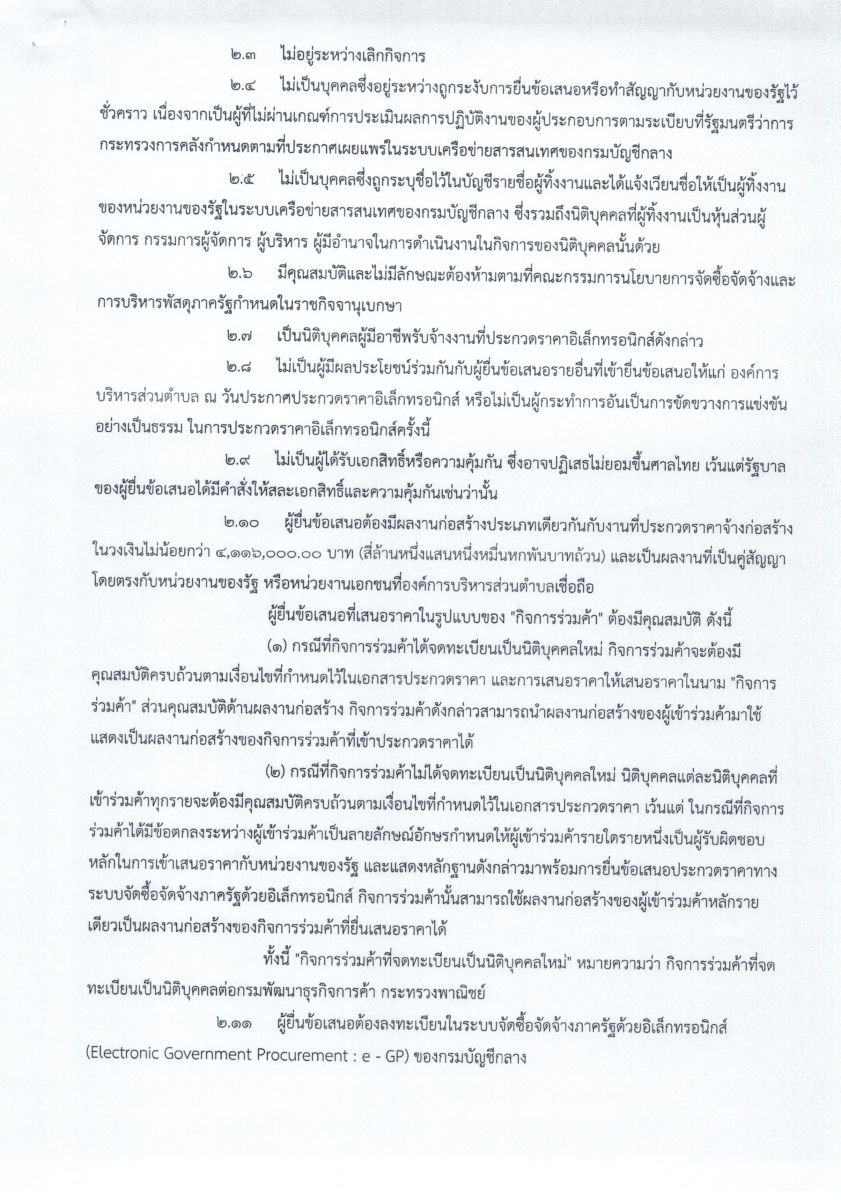 ๒.๓ ไม่อยู่ระหว่างเลิกกิจการ

๒.๔ ไม่เป็นบุคคลซึ่งอยู่ระหว่างถูกระงับการยื่นข้อเสนอหรือทำสัญญากับหน่วยงานของรัฐไว้ชั่วคราว เนื่องจากเป็นผู้ที่ไม่ผ่านเกณฑ์การประเมินผลการปฏิบัติงานของผู้ประกอบการตามระเบียบที่รัฐมนตรีว่าการกระทรวงการคลังกำหนดตามที่ประกาศเผยแพร่ในระบบเครือข่ายสารสนเทศของกรมบัญชีกลาง

๒.๕ ไม่เป็นบุคคลซึ่งถูกระบุชื่อไว้ในบัญชีรายชื่อผู้ทิ้งงานและได้แจ้งเวียนชื่อให้เป็นผู้ทิ้งงานของหน่วยงานของรัฐในระบบเครือข่ายสารสนเทศของกรมบัญชีกลาง ซึ่งรวมถึงนิติบุคคลที่ผู้ทิ้งงานเป็นหุ้นส่วนผู้จัดการ กรรมการผู้จัดการ ผู้บริหาร ผู้มีอำนาจในการดำเนินงานในกิจการของนิติบุคคลนั้นด้วย

๒.๖ มีคุณสมบัติและไม่มีลักษณะต้องห้ามตามที่คณะกรรมการนโยบายการจัดซื้อจัดจ้างและการบริหารพัสดุภาครัฐกำหนดในราชกิจจานุเบกษา

๒.๗ เป็นนิติบุคคลผู้มีอาชีพรับจ้างงานที่ประกวดราคาอิเล็กทรอนิกส์ดังกล่าว

๒.๘ ไม่เป็นผู้มีผลประโยชน์ร่วมกันกับผู้ยื่นข้อเสนอรายอื่นที่เข้ายื่นข้อเสนอให้แก่ องค์การบริหารส่วนตำบล ณ วันประกาศประกวดราคาอิเล็กทรอนิกส์ หรือไม่เป็นผู้กระทำการอันเป็นการขัดขวางการแข่งขันอย่างเป็นธรรม ในการประกวดราคาอิเล็กทรอนิกส์ครั้งนี้

๒.๙ ไม่เป็นผู้ได้รับเอกสิทธิ์หรือความคุ้มกัน ซึ่งอาจปฏิเสธไม่ยอมขึ้นศาลไทย เว้นแต่รัฐบาลของผู้ยื่นข้อเสนอได้มีคำสั่งให้สละเอกสิทธิ์และความคุ้มกันเช่นว่านั้น

๒.๑๐ ผู้ยื่นข้อเสนอต้องมีผลงานก่อสร้างประเภทเดียวกันกับงานที่ประกวดราคาจ้างก่อสร้างในวงเงินไม่น้อยกว่า ๔,๑๑๖,๐๐๐.๐๐ บาท (สี่ล้านหนึ่งแสนหนึ่งหมื่นหกพันบาทถ้วน) และเป็นผลงานที่เป็นคู่สัญญาโดยตรงกับหน่วยงานของรัฐ หรือหน่วยงานเอกชนที่องค์การบริหารส่วนตำบลเชื่อถือ

ผู้ยื่นข้อเสนอที่เสนอราคาในรูปแบบของ "กิจการร่วมค้า" ต้องมีคุณสมบัติ ดังนี้

(๑) กรณีที่กิจการร่วมค้าได้จดทะเบียนเป็นนิติบุคคลใหม่ กิจการร่วมค้าจะต้องมีคุณสมบัติครบถ้วนตามเงื่อนไขที่กำหนดไว้ในเอกสารประกวดราคา และการเสนอราคาให้เสนอราคาในนาม "กิจการร่วมค้า" ส่วนคุณสมบัติด้านผลงานก่อสร้าง กิจการร่วมค้าดังกล่าวสามารถนำผลงานก่อสร้างของผู้เข้าร่วมค้ามาใช้แสดงเป็นผลงานก่อสร้างของกิจการร่วมค้าที่เข้าประกวดราคาได้

(๒) กรณีที่กิจการร่วมค้าไม่ได้จดทะเบียนเป็นนิติบุคคลใหม่ นิติบุคคลแต่ละนิติบุคคลที่เข้าร่วมค้าทุกรายจะต้องมีคุณสมบัติครบถ้วนตามเงื่อนไขที่กำหนดไว้ในเอกสารประกวดราคา เว้นแต่ ในกรณีที่กิจการร่วมค้าได้มีข้อตกลงระหว่างผู้เข้าร่วมค้าเป็นลายลักษณ์อักษรกำหนดให้ผู้เข้าร่วมค้ารายใดรายหนึ่งเป็นผู้รับผิดชอบหลักในการเข้าเสนอราคากับหน่วยงานของรัฐ และแสดงหลักฐานดังกล่าวมาพร้อมการยื่นข้อเสนอประกวดราคาทางระบบจัดซื้อจัดจ้างภาครัฐด้วยอิเล็กทรอนิกส์ กิจการร่วมค้านั้นสามารถใช้ผลงานก่อสร้างของผู้เข้าร่วมค้าหลักรายเดียวเป็นผลงานก่อสร้างของกิจการร่วมค้าที่ยื่นเสนอราคาได้

ทั้งนี้ "กิจการร่วมค้าที่จดทะเบียนเป็นนิติบุคคลใหม่" หมายความว่า กิจการร่วมค้าที่จดทะเบียนเป็นนิติบุคคลต่อกรมพัฒนาธุรกิจการค้า กระทรวงพาณิชย์

๒.๑๑ ผู้ยื่นข้อเสนอต้องลงทะเบียนในระบบจัดซื้อจัดจ้างภาครัฐด้วยอิเล็กทรอนิกส์ (Electronic Government Procurement : e - GP) ของกรมบัญชีกลาง